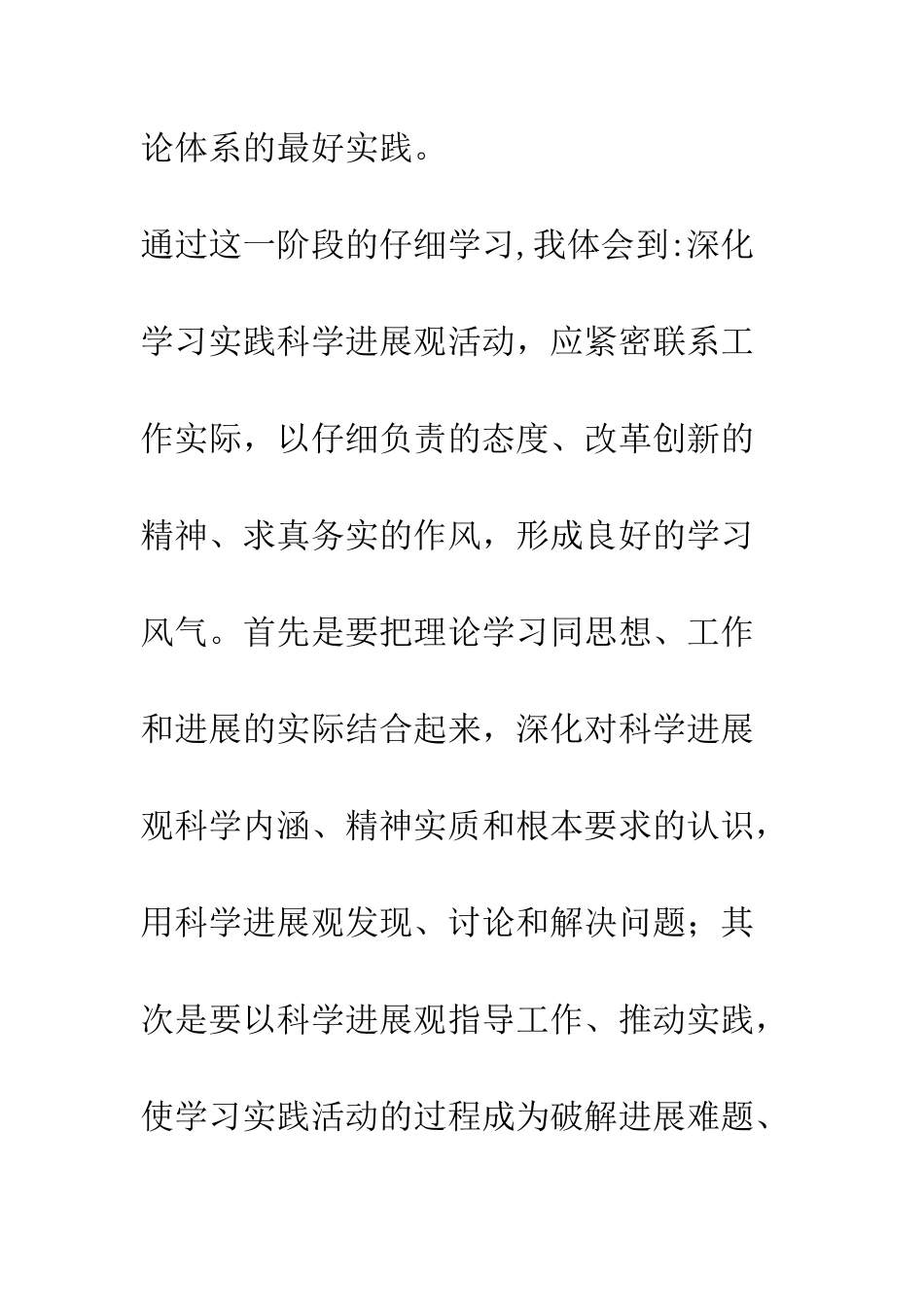 论体系的最好实践。

通过这一阶段的仔细学习,我体会到:深化学习实践科学进展观活动，应紧密联系工作实际，以仔细负责的态度、改革创新的精神、求真务实的作风，形成良好的学习风气。首先是要把理论学习同思想、工作和进展的实际结合起来，深化对科学进展观科学内涵、精神实质和根本要求的认识，用科学进展观发现、讨论和解决问题；其次是要以科学进展观指导工作、推动实践，使学习实践活动的过程成为破解进展难题、